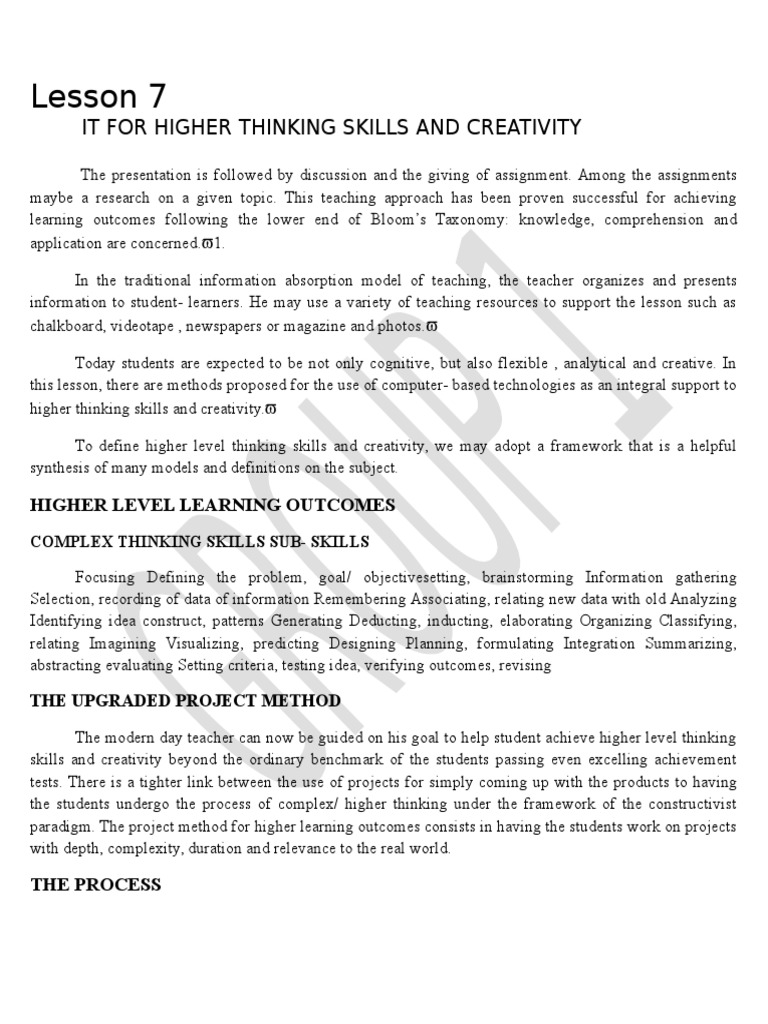 Lesson 7

IT FOR HIGHER THINKING SKILLS AND CREATIVITY

The presentation is followed by discussion and the giving of assignment. Among the assignments maybe a research on a given topic. This teaching approach has been proven successful for achieving learning outcomes following the lower end of Bloom's Taxonomy: knowledge, comprehension and application are concerned.ϖ1.

In the traditional information absorption model of teaching, the teacher organizes and presents information to student- learners. He may use a variety of teaching resources to support the lesson such as chalkboard, videotape , newspapers or magazine and photos.ϖ

Today students are expected to be not only cognitive, but also flexible , analytical and creative. In this lesson, there are methods proposed for the use of computer- based technologies as an integral support to higher thinking skills and creativity.ϖ

To define higher level thinking skills and creativity, we may adopt a framework that is a helpful synthesis of many models and definitions on the subject.

HIGHER LEVEL LEARNING OUTCOMES

COMPLEX THINKING SKILLS SUB- SKILLS

Focusing Defining the problem, goal/ objectivesetting, brainstorming Information gathering Selection, recording of data of information Remembering Associating, relating new data with old Analyzing Identifying idea construct, patterns Generating Deducting, inducting, elaborating Organizing Classifying, relating Imagining Visualizing, predicting Designing Planning, formulating Integration Summarizing, abstracting evaluating Setting criteria, testing idea, verifying outcomes, revising

THE UPGRADED PROJECT METHOD

The modern day teacher can now be guided on his goal to help student achieve higher level thinking skills and creativity beyond the ordinary benchmark of the students passing even excelling achievement tests. There is a tighter link between the use of projects for simply coming up with the products to having the students undergo the process of complex/ higher thinking under the framework of the constructivist paradigm. The project method for higher learning outcomes consists in having the students work on projects with depth, complexity, duration and relevance to the real world.

THE PROCESS

GROUP 1